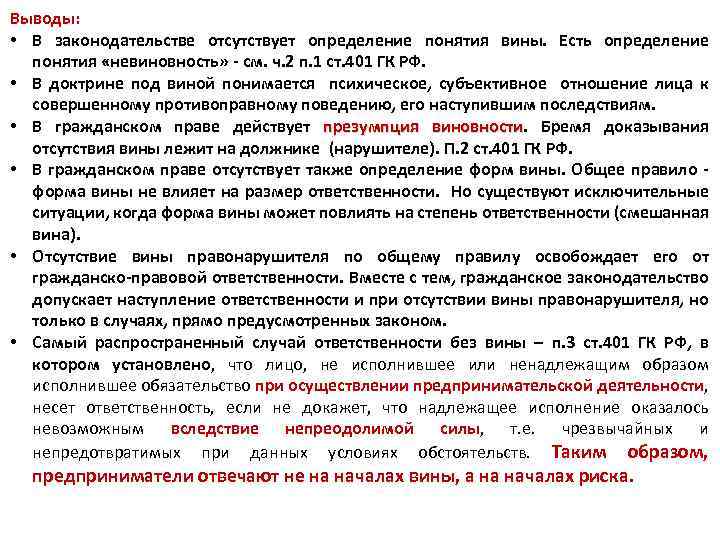 Выводы:

• В законодательстве отсутствует определение понятия вины. Есть определение понятия «невиновность» - см. ч.2 п.1 ст.401 ГК РФ.

• В доктрине под виной понимается психическое, субъективное отношение лица к совершенному противоправному поведению, его наступившим последствиям.

• В гражданском праве действует презумпция виновности. Бремя доказывания отсутствия вины лежит на должнике (нарушителе). П.2 ст.401 ГК РФ.

• В гражданском праве отсутствует также определение форм вины. Общее правило - форма вины не влияет на размер ответственности. Но существуют исключительные ситуации, когда форма вины может повлиять на степень ответственности (смешанная вина).

• Отсутствие вины правонарушителя по общему правилу освобождает его от гражданско-правовой ответственности. Вместе с тем, гражданское законодательство допускает наступление ответственности и при отсутствии вины правонарушителя, но только в случаях, прямо предусмотренных законом.

• Самый распространенный случай ответственности без вины – п.3 ст.401 ГК РФ, в котором установлено, что лицо, не исполнившее или ненадлежащим образом исполнившее обязательство при осуществлении предпринимательской деятельности, несет ответственность, если не докажет, что надлежащее исполнение оказалось невозможным вследствие непреодолимой силы, т.е. чрезвычайных и непредотвратимых при данных условиях обстоятельств. Таким образом, предприниматели отвечают не на началах вины, а на началах риска.